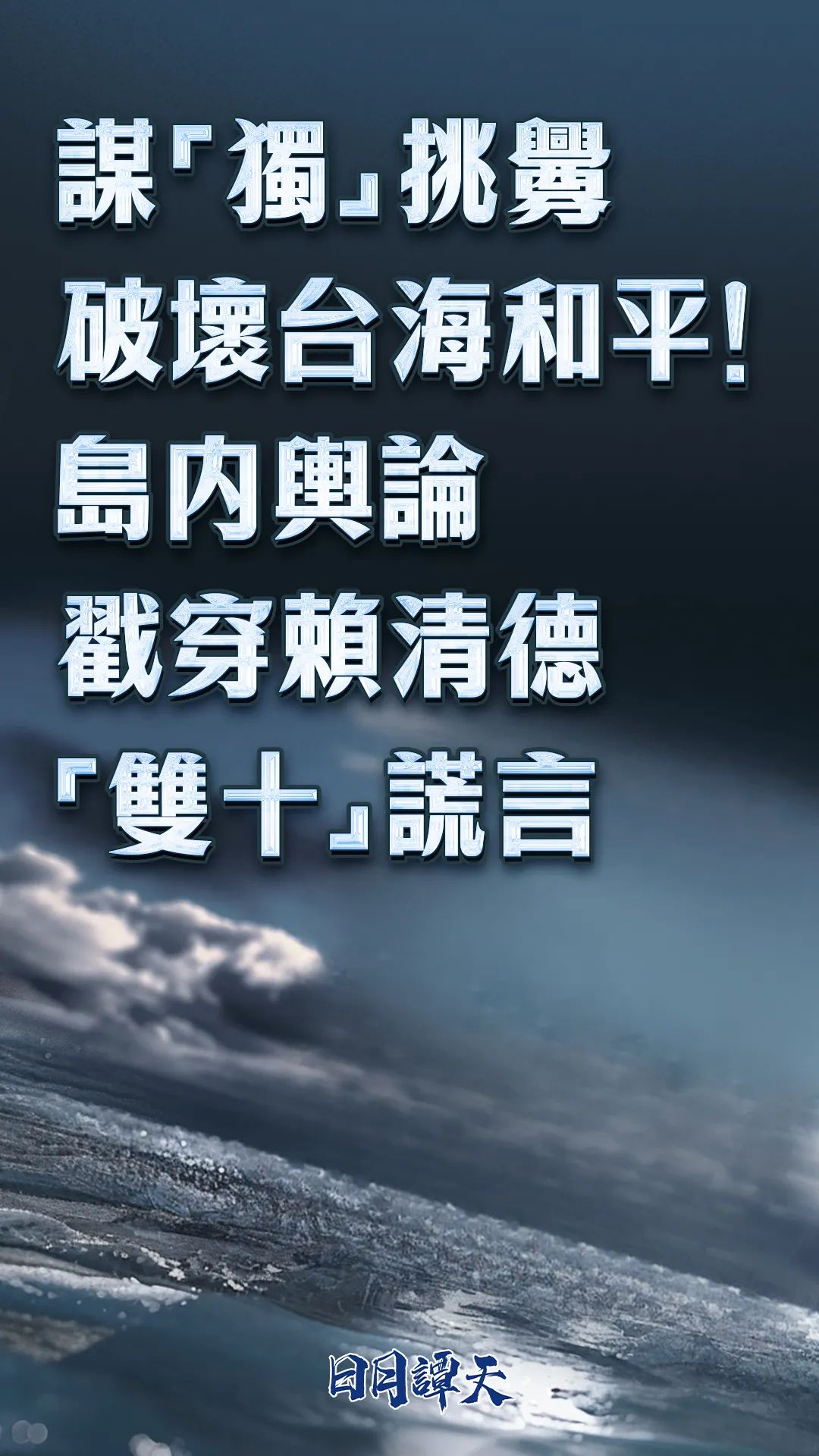 謀「獨」挑釁
破壞台海和平！
島內輿論
戳穿賴清德
「雙十」謊言

日月譚天